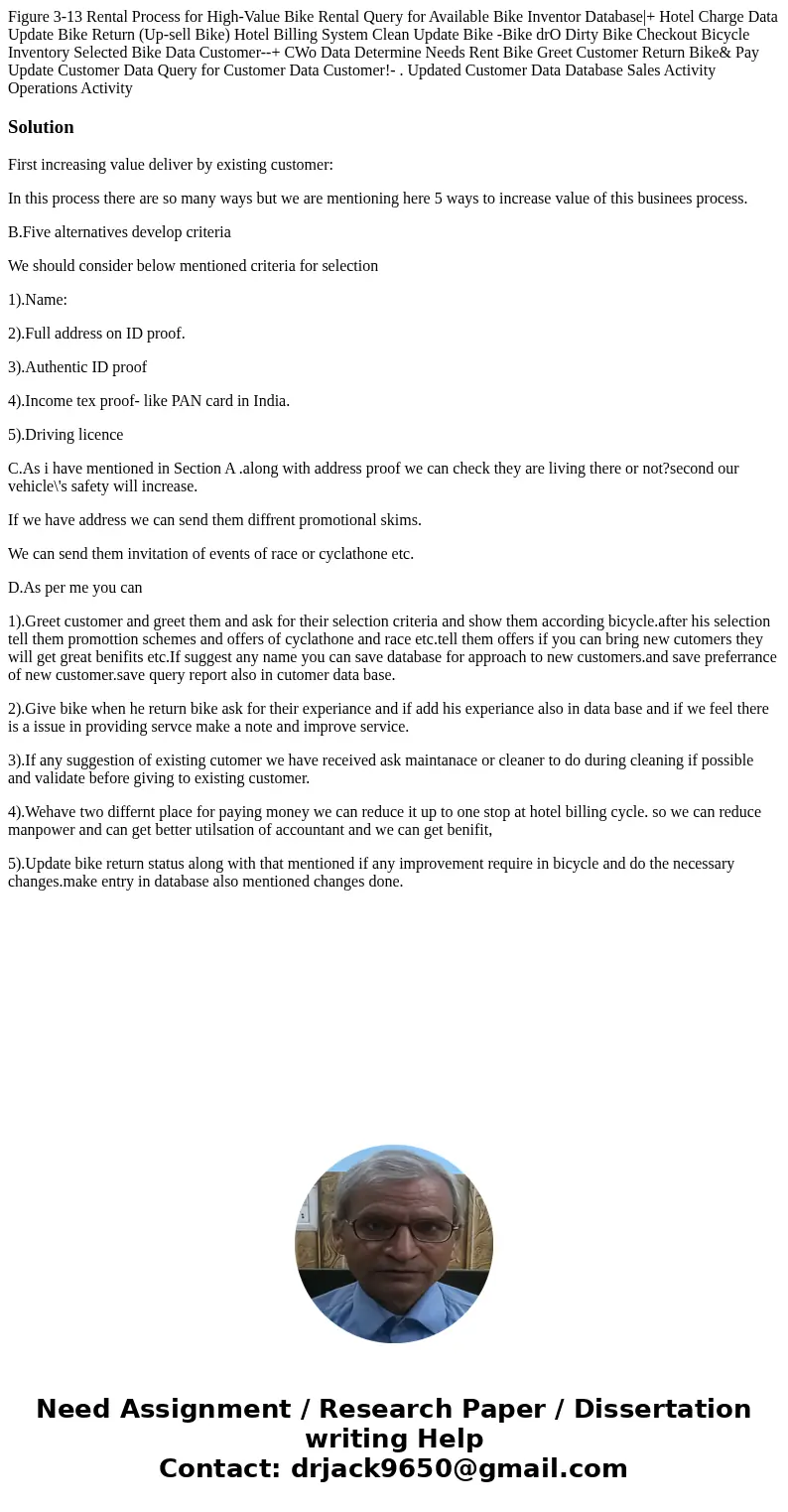 Figure 3-13 Rental Process for High-Value Bike Rental Query for Available Bike Inventor Database|+ Hotel Charge Data Update Bike Return (Up-sell Bike) Hotel Billing System Clean Update Bike -Bike drO Dirty Bike Checkout Bicycle Inventory Selected Bike Data Customer--+ CWo Data Determine Needs Rent Bike Greet Customer Return Bike& Pay Update Customer Data Query for Customer Data Customer!- . Updated Customer Data Database Sales Activity Operations Activity

Solution

First increasing value deliver by existing customer:

In this process there are so many ways but we are mentioning here 5 ways to increase value of this businees process.

B.Five alternatives develop criteria

We should consider below mentioned criteria for selection

1).Name:

2).Full address on ID proof.

3).Authentic ID proof

4).Income tex proof- like PAN card in India.

5).Driving licence

C.As i have mentioned in Section A .along with address proof we can check they are living there or not?second our vehicle\'s safety will increase.

If we have address we can send them diffrent promotional skims.

We can send them invitation of events of race or cyclathone etc.

D.As per me you can

1).Greet customer and greet them and ask for their selection criteria and show them according bicycle.after his selection tell them promottion schemes and offers of cyclathone and race etc.tell them offers if you can bring new cutomers they will get great benifits etc.If suggest any name you can save database for approach to new customers.and save preferrance of new customer.save query report also in cutomer data base.

2).Give bike when he return bike ask for their experiance and if add his experiance also in data base and if we feel there is a issue in providing servce make a note and improve service.

3).If any suggestion of existing cutomer we have received ask maintanace or cleaner to do during cleaning if possible and validate before giving to existing customer.

4).Wehave two differnt place for paying money we can reduce it up to one stop at hotel billing cycle. so we can reduce manpower and can get better utilsation of accountant and we can get benifit,

5).Update bike return status along with that mentioned if any improvement require in bicycle and do the necessary changes.make entry in database also mentioned changes done.

Need Assignment / Research Paper / Dissertation writing Help
Contact: drjack9650@gmail.com